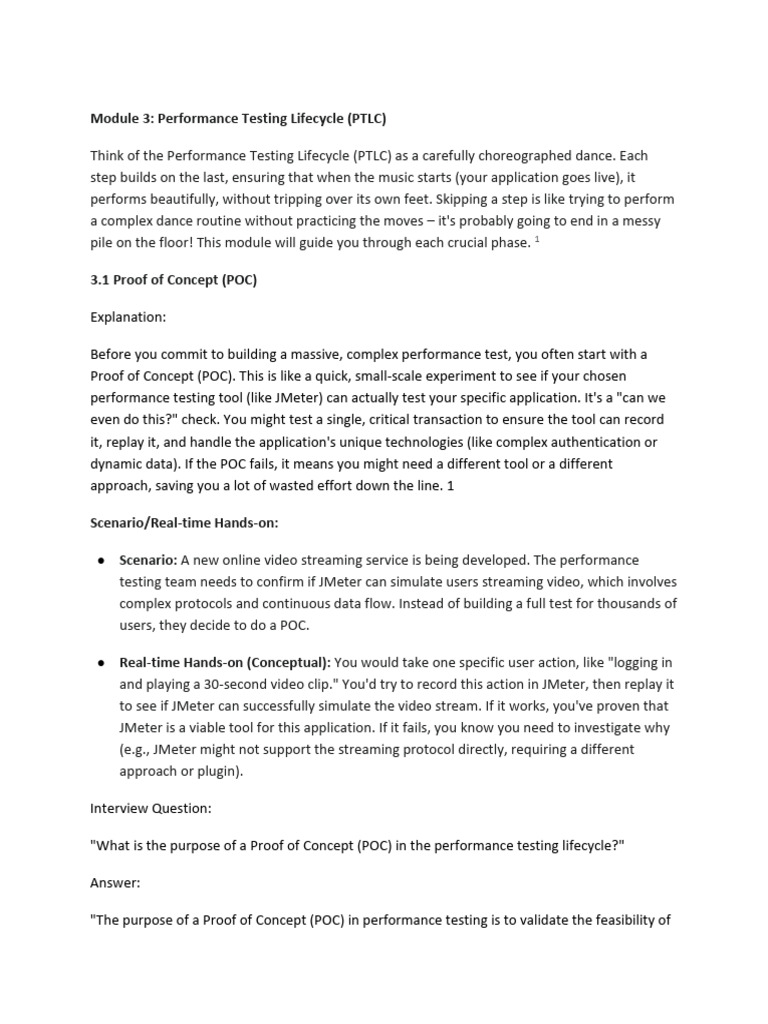 Module 3: Performance Testing Lifecycle (PTLC)

Think of the Performance Testing Lifecycle (PTLC) as a carefully choreographed dance. Each step builds on the last, ensuring that when the music starts (your application goes live), it performs beautifully, without tripping over its own feet. Skipping a step is like trying to perform a complex dance routine without practicing the moves – it's probably going to end in a messy pile on the floor! This module will guide you through each crucial phase. $^1$

3.1 Proof of Concept (POC)

Explanation:

Before you commit to building a massive, complex performance test, you often start with a Proof of Concept (POC). This is like a quick, small-scale experiment to see if your chosen performance testing tool (like JMeter) can actually test your specific application. It's a "can we even do this?" check. You might test a single, critical transaction to ensure the tool can record it, replay it, and handle the application's unique technologies (like complex authentication or dynamic data). If the POC fails, it means you might need a different tool or a different approach, saving you a lot of wasted effort down the line. 1

Scenario/Real-time Hands-on:

● Scenario: A new online video streaming service is being developed. The performance testing team needs to confirm if JMeter can simulate users streaming video, which involves complex protocols and continuous data flow. Instead of building a full test for thousands of users, they decide to do a POC.

● Real-time Hands-on (Conceptual): You would take one specific user action, like "logging in and playing a 30-second video clip." You'd try to record this action in JMeter, then replay it to see if JMeter can successfully simulate the video stream. If it works, you've proven that JMeter is a viable tool for this application. If it fails, you know you need to investigate why (e.g., JMeter might not support the streaming protocol directly, requiring a different approach or plugin).

Interview Question:

"What is the purpose of a Proof of Concept (POC) in the performance testing lifecycle?"

Answer:

"The purpose of a Proof of Concept (POC) in performance testing is to validate the feasibility of